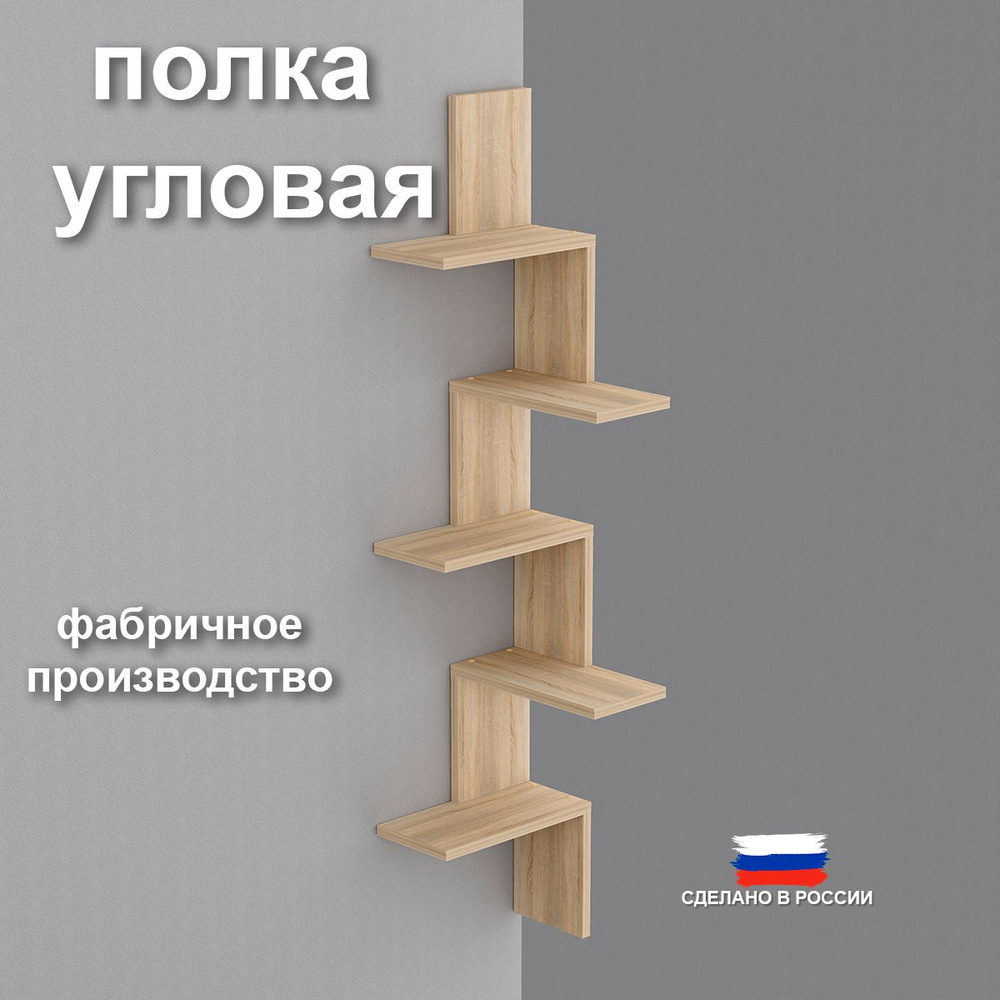 полка угловая

фабричное производство

СДЕЛАНО В РОССИИ